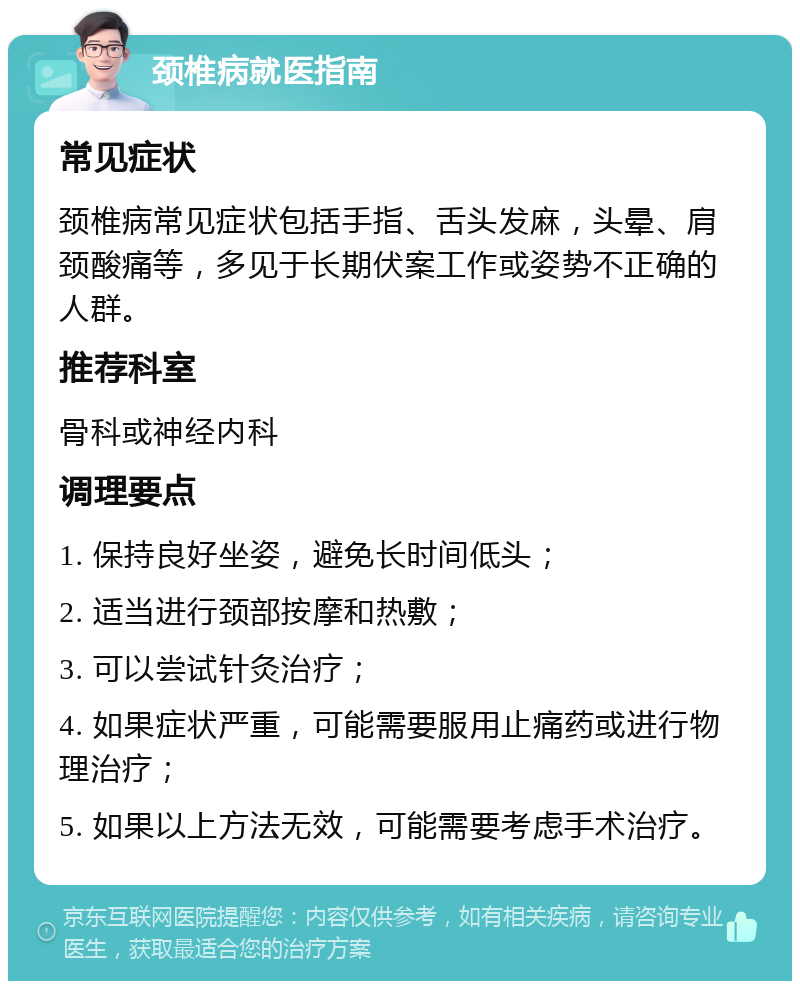 颈椎病就医指南

常见症状

颈椎病常见症状包括手指、舌头发麻，头晕、肩颈酸痛等，多见于长期伏案工作或姿势不正确的人群。

推荐科室

骨科或神经内科

调理要点

1. 保持良好坐姿，避免长时间低头；

2. 适当进行颈部按摩和热敷；

3. 可以尝试针灸治疗；

4. 如果症状严重，可能需要服用止痛药或进行物理治疗；

5. 如果以上方法无效，可能需要考虑手术治疗。

京东互联网医院提醒您：内容仅供参考，如有相关疾病，请咨询专业医生，获取最适合您的治疗方案